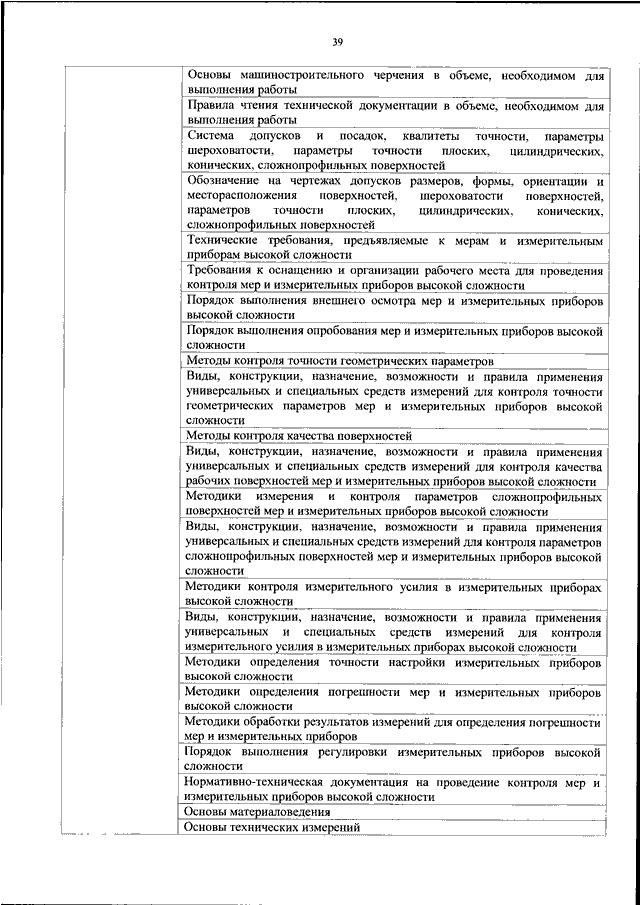 39

| | |
|---|---|
| | Основы машиностроительного черчения в объеме, необходимом для выполнения работы |
| | Правила чтения технической документации в объеме, необходимом для выполнения работы |
| | Система допусков и посадок, квалитеты точности, параметры шероховатости, параметры точности плоских, цилиндрических, конических, сложнопрофильных поверхностей |
| | Обозначение на чертежах допусков размеров, формы, ориентации и месторасположения поверхностей, шероховатости поверхностей, параметров точности плоских, цилиндрических, конических, сложнопрофильных поверхностей |
| | Технические требования, предъявляемые к мерам и измерительным приборам высокой сложности |
| | Требования к оснащению и организации рабочего места для проведения контроля мер и измерительных приборов высокой сложности |
| | Порядок выполнения внешнего осмотра мер и измерительных приборов высокой сложности |
| | Порядок выполнения опробования мер и измерительных приборов высокой сложности |
| | Методы контроля точности геометрических параметров |
| | Виды, конструкции, назначение, возможности и правила применения универсальных и специальных средств измерений для контроля точности геометрических параметров мер и измерительных приборов высокой сложности |
| | Методы контроля качества поверхностей |
| | Виды, конструкции, назначение, возможности и правила применения универсальных и специальных средств измерений для контроля качества рабочих поверхностей мер и измерительных приборов высокой сложности |
| | Методики измерения и контроля параметров сложнопрофильных поверхностей мер и измерительных приборов высокой сложности |
| | Виды, конструкции, назначение, возможности и правила применения универсальных и специальных средств измерений для контроля параметров сложнопрофильных поверхностей мер и измерительных приборов высокой сложности |
| | Методики контроля измерительного усилия в измерительных приборах высокой сложности |
| | Виды, конструкции, назначение, возможности и правила применения универсальных и специальных средств измерений для контроля измерительного усилия в измерительных приборах высокой сложности |
| | Методики определения точности настройки измерительных приборов высокой сложности |
| | Методики определения погрешности мер и измерительных приборов высокой сложности |
| | Методики обработки результатов измерений для определения погрешности мер и измерительных приборов |
| | Порядок выполнения регулировки измерительных приборов высокой сложности |
| | Нормативно-техническая документация на проведение контроля мер и измерительных приборов высокой сложности |
| | Основы материаловедения |
| | Основы технических измерений |